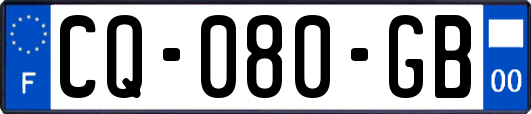 F

CQ-080-GB

00